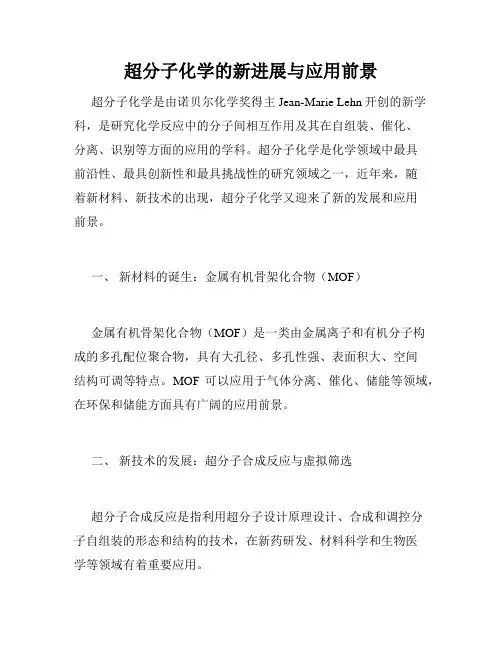 超分子化学的新进展与应用前景

超分子化学是由诺贝尔化学奖得主 Jean-Marie Lehn 开创的新学科，是研究化学反应中的分子间相互作用及其在自组装、催化、分离、识别等方面的应用的学科。超分子化学是化学领域中最具前沿性、最具创新性和最具挑战性的研究领域之一，近年来，随着新材料、新技术的出现，超分子化学又迎来了新的发展和应用前景。

一、 新材料的诞生：金属有机骨架化合物（MOF）

金属有机骨架化合物（MOF）是一类由金属离子和有机分子构成的多孔配位聚合物，具有大孔径、多孔性强、表面积大、空间结构可调等特点。MOF 可以应用于气体分离、催化、储能等领域，在环保和储能方面具有广阔的应用前景。

二、 新技术的发展：超分子合成反应与虚拟筛选

超分子合成反应是指利用超分子设计原理设计、合成和调控分子自组装的形态和结构的技术，在新药研发、材料科学和生物医学等领域有着重要应用。